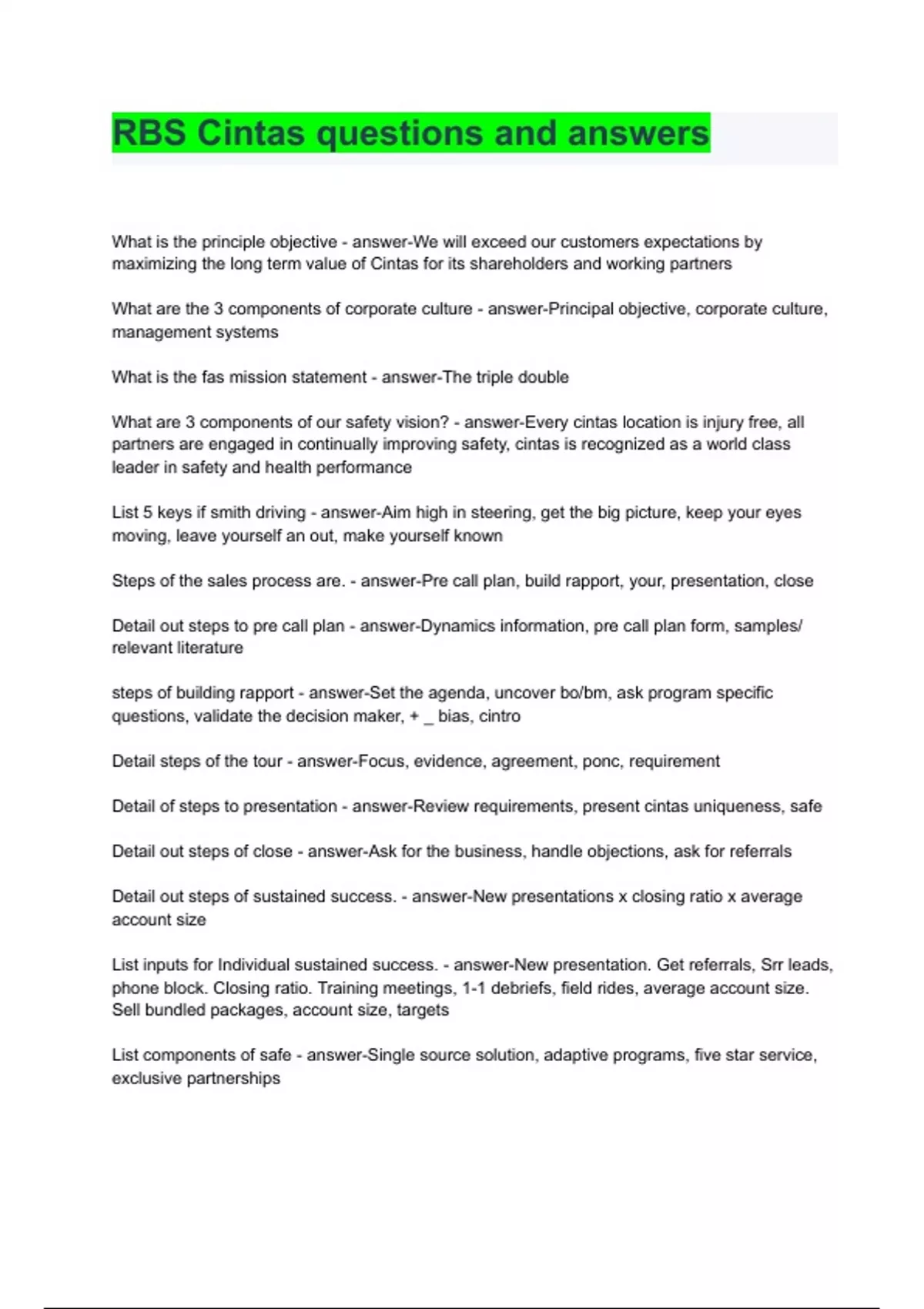 RBS Cintas questions and answers

What is the principle objective - answer-We will exceed our customers expectations by maximizing the long term value of Cintas for its shareholders and working partners

What are the 3 components of corporate culture - answer-Principal objective, corporate culture, management systems

What is the fas mission statement - answer-The triple double

What are 3 components of our safety vision? - answer-Every cintas location is injury free, all partners are engaged in continually improving safety, cintas is recognized as a world class leader in safety and health performance

List 5 keys if smith driving - answer-Aim high in steering, get the big picture, keep your eyes moving, leave yourself an out, make yourself known

Steps of the sales process are. - answer-Pre call plan, build rapport, your, presentation, close

Detail out steps to pre call plan - answer-Dynamics information, pre call plan form, samples/ relevant literature

steps of building rapport - answer-Set the agenda, uncover bo/bm, ask program specific questions, validate the decision maker, + _ bias, cintro

Detail steps of the tour - answer-Focus, evidence, agreement, ponc, requirement

Detail of steps to presentation - answer-Review requirements, present cintas uniqueness, safe

Detail out steps of close - answer-Ask for the business, handle objections, ask for referrals

Detail out steps of sustained success. - answer-New presentations x closing ratio x average account size

List inputs for Individual sustained success. - answer-New presentation. Get referrals, Srr leads, phone block. Closing ratio. Training meetings, 1-1 debriefs, field rides, average account size. Sell bundled packages, account size, targets

List components of safe - answer-Single source solution, adaptive programs, five star service, exclusive partnerships